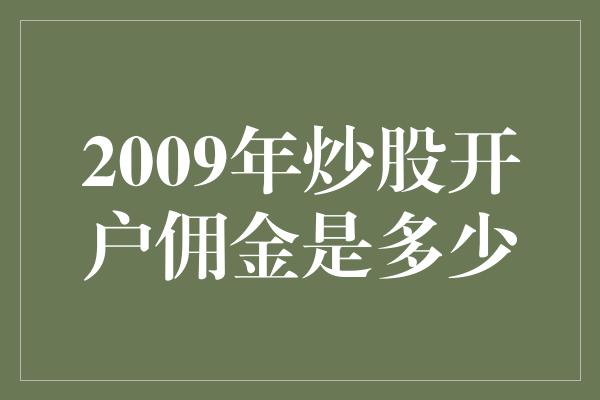 2009年炒股开户佣金是多少